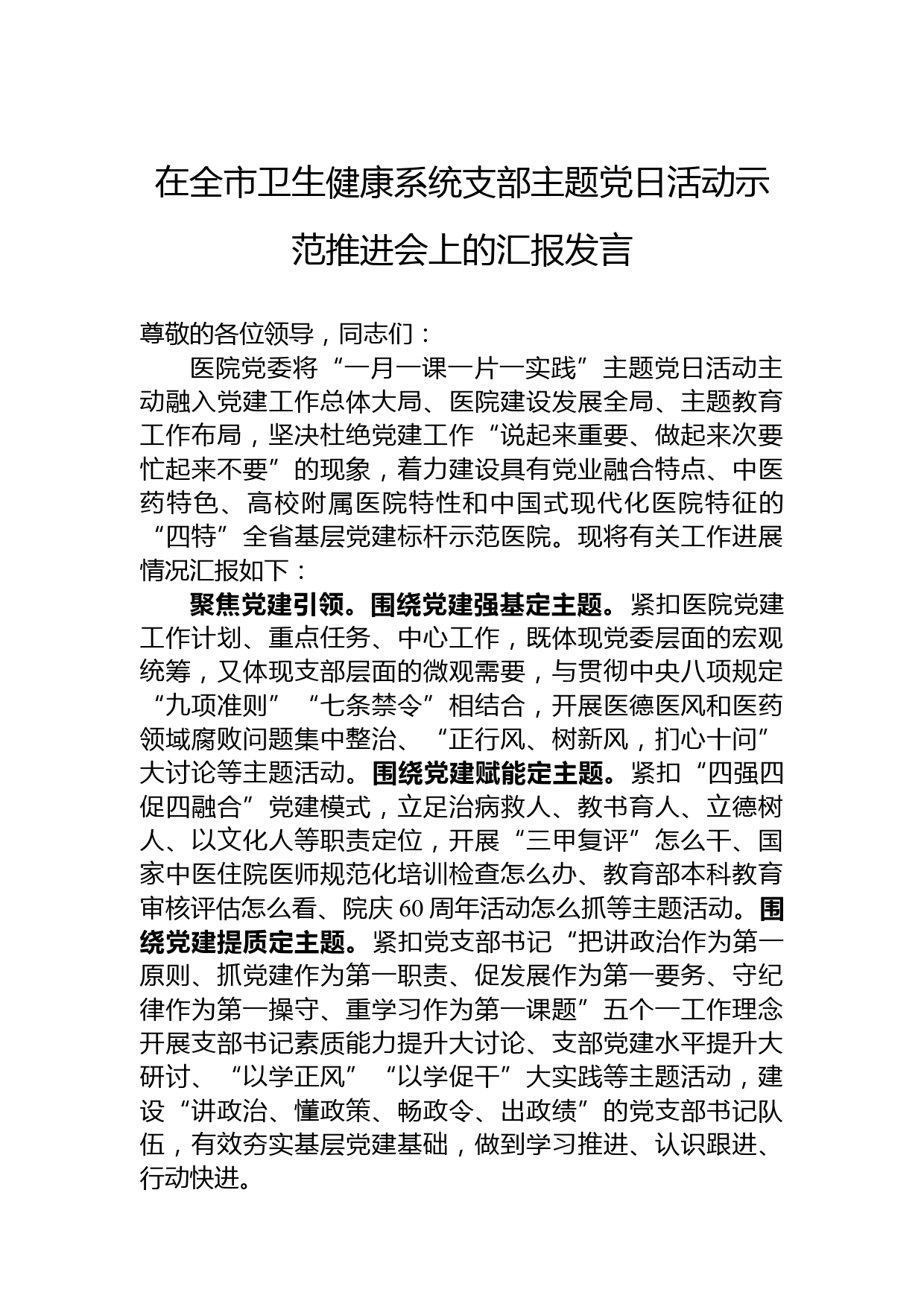 在全市卫生健康系统支部主题党日活动示范推进会上的汇报发言

尊敬的各位领导，同志们：

医院党委将“一月一课一片一实践”主题党日活动主动融入党建工作总体大局、医院建设发展全局、主题教育工作布局，坚决杜绝党建工作“说起来重要、做起来次要忙起来不要”的现象，着力建设具有党业融合特点、中医药特色、高校附属医院特性和中国式现代化医院特征的“四特”全省基层党建标杆示范医院。现将有关工作进展情况汇报如下：

聚焦党建引领。围绕党建强基定主题。紧扣医院党建工作计划、重点任务、中心工作，既体现党委层面的宏观统筹，又体现支部层面的微观需要，与贯彻中央八项规定“九项准则”“七条禁令”相结合，开展医德医风和医药领域腐败问题集中整治、“正行风、树新风，扪心十问”大讨论等主题活动。围绕党建赋能定主题。紧扣“四强四促四融合”党建模式，立足治病救人、教书育人、立德树人、以文化人等职责定位，开展“三甲复评”怎么干、国家中医住院医师规范化培训检查怎么办、教育部本科教育审核评估怎么看、院庆60周年活动怎么抓等主题活动。围绕党建提质定主题。紧扣党支部书记“把讲政治作为第一原则、抓党建作为第一职责、促发展作为第一要务、守纪律作为第一操守、重学习作为第一课题”五个一工作理念开展支部书记素质能力提升大讨论、支部党建水平提升大研讨、“以学正风”“以学促干”大实践等主题活动，建设“讲政治、懂政策、畅政令、出政绩”的党支部书记队伍，有效夯实基层党建基础，做到学习推进、认识跟进、行动快进。